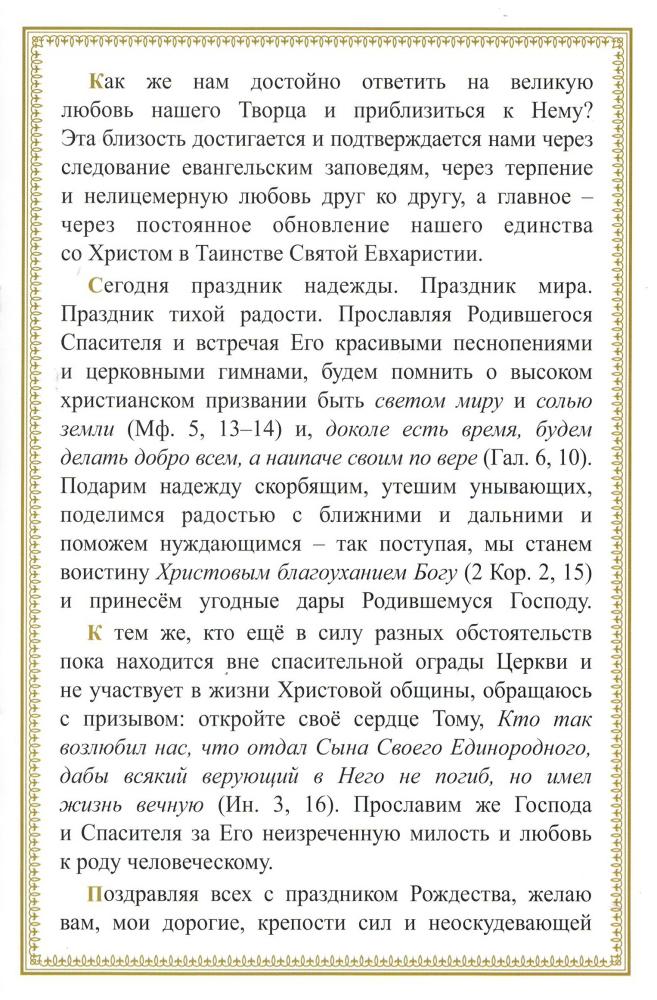 Как же нам достойно ответить на великую любовь нашего Творца и приблизиться к Нему? Эта близость достигается и подтверждается нами через следование евангельским заповедям, через терпение и нелицемерную любовь друг ко другу, а главное – через постоянное обновление нашего единства со Христом в Таинстве Святой Евхаристии.

Сегодня праздник надежды. Праздник мира. Праздник тихой радости. Прославляя Родившегося Спасителя и встречая Его красивыми песнопениями и церковными гимнами, будем помнить о высоком христианском призвании быть светом миру и солью земли (Мф. 5, 13–14) и, доколе есть время, будем делать добро всем, а наипаче своим по вере (Гал. 6, 10). Подарим надежду скорбящим, утешим унывающих, поделимся радостью с ближними и дальними и поможем нуждающимся – так поступая, мы станем воистину Христовым благоуханием Богу (2 Кор. 2, 15) и принесём угодные дары Родившемуся Господу.

К тем же, кто ещё в силу разных обстоятельств пока находится вне спасительной ограды Церкви и не участвует в жизни Христовой общины, обращаюсь с призывом: откройте своё сердце Тому, Кто так возлюбил нас, что отдал Сына Своего Единородного, дабы всякий верующий в Него не погиб, но имел жизнь вечную (Ин. 3, 16). Прославим же Господа и Спасителя за Его неизреченную милость и любовь к роду человеческому.

Поздравляя всех с праздником Рождества, желаю вам, мои дорогие, крепости сил и неоскудевающей